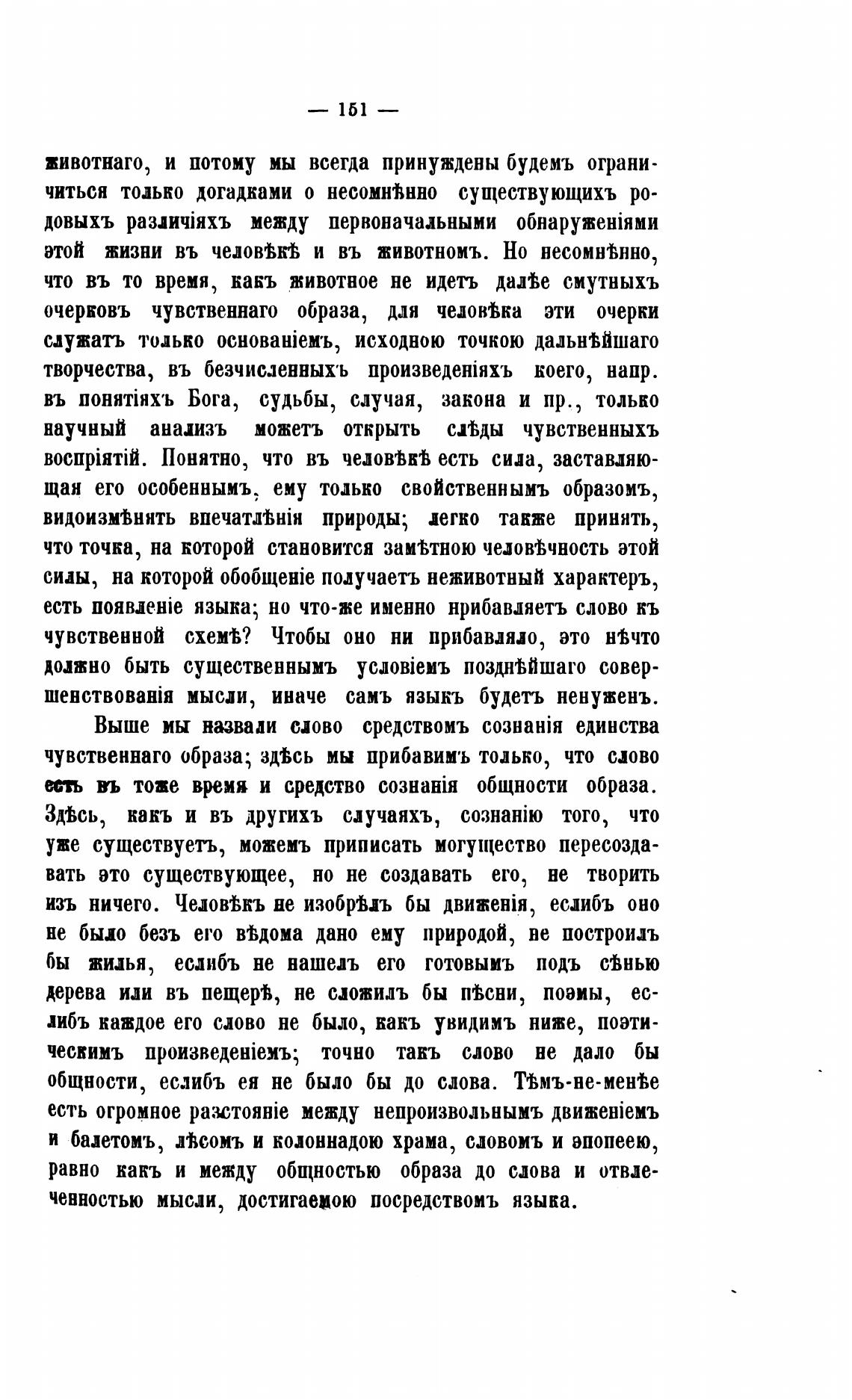 — 151 —

животнаго, и потому мы всегда принуждены будемъ ограничиться только догадками о несомнѣнно существующихъ родовыхъ различіяхъ между первоначальными обнаруженіями этой жизни въ человѣкѣ и въ животномъ. Но несомнѣнно, что въ то время, какъ животное не идетъ далѣе смутныхъ очерковъ чувственнаго образа, для человѣка эти очерки служатъ только основаніемъ, исходною точкою дальнѣйшаго творчества, въ безчисленныхъ произведеніяхъ коего, напр. въ понятіяхъ Бога, судьбы, случая, закона и пр., только научный анализъ можетъ открыть слѣды чувственныхъ воспріятій. Понятно, что въ человѣкѣ есть сила, заставляющая его особеннымъ, ему только свойственнымъ образомъ, видоизмѣнять впечатлѣнія природы; легко также принять, что точка, на которой становится замѣтною человѣчность этой силы, на которой обобщеніе получаетъ неживотный характеръ, есть появленіе языка; но что-же именно прибавляетъ слово къ чувственной схемѣ? Чтобы оно ни прибавляло, это нѣчто должно быть существеннымъ условіемъ позднѣйшаго совершенствованія мысли, иначе самъ языкъ будетъ ненуженъ.

Выше мы назвали слово средствомъ сознанія единства чувственнаго образа; здѣсь мы прибавимъ только, что слово есть въ тоже время и средство сознанія общности образа. Здѣсь, какъ и въ другихъ случаяхъ, сознанію того, что уже существуетъ, можемъ приписать могущество пересоздавать это существующее, но не создавать его, не творить изъ ничего. Человѣкъ не изобрѣлъ бы движенія, еслибъ оно не было безъ его вѣдома дано ему природой, не построилъ бы жилья, еслибъ не нашелъ его готовымъ подъ сѣнью дерева или въ пещерѣ, не сложилъ бы пѣсни, поэмы, еслибъ каждое его слово не было, какъ увидимъ ниже, поэтическимъ произведеніемъ; точно такъ слово не дало бы общности, еслибъ ея не было бы до слова. Тѣмъ-не-менѣе есть огромное разстояніе между непроизвольнымъ движеніемъ и балетомъ, лѣсомъ и колоннадою храма, словомъ и эпопеею, равно какъ и между общностью образа до слова и отвлеченностью мысли, достигаемою посредствомъ языка.